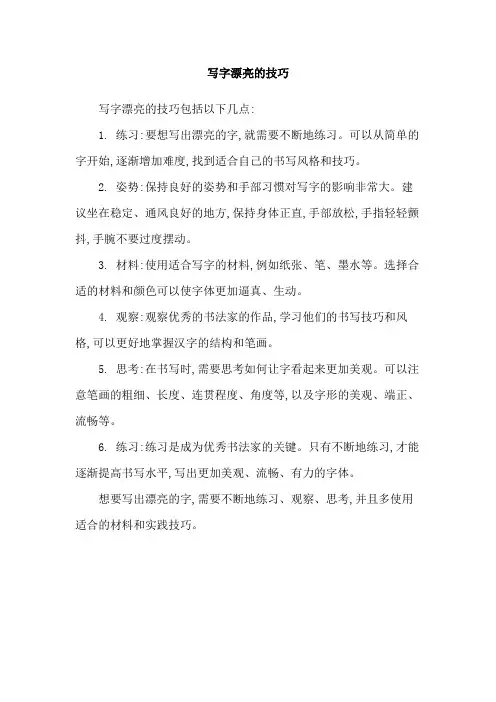 写字漂亮的技巧

写字漂亮的技巧包括以下几点:

1. 练习:要想写出漂亮的字,就需要不断地练习。可以从简单的字开始,逐渐增加难度,找到适合自己的书写风格和技巧。

2. 姿势:保持良好的姿势和手部习惯对写字的影响非常大。建议坐在稳定、通风良好的地方,保持身体正直,手部放松,手指轻轻颤抖,手腕不要过度摆动。

3. 材料:使用适合写字的材料,例如纸张、笔、墨水等。选择合适的材料和颜色可以使字体更加逼真、生动。

4. 观察:观察优秀的书法家的作品,学习他们的书写技巧和风格,可以更好地掌握汉字的结构和笔画。

5. 思考:在书写时,需要思考如何让字看起来更加美观。可以注意笔画的粗细、长度、连贯程度、角度等,以及字形的美观、端正、流畅等。

6. 练习:练习是成为优秀书法家的关键。只有不断地练习,才能逐渐提高书写水平,写出更加美观、流畅、有力的字体。

想要写出漂亮的字,需要不断地练习、观察、思考,并且多使用适合的材料和实践技巧。